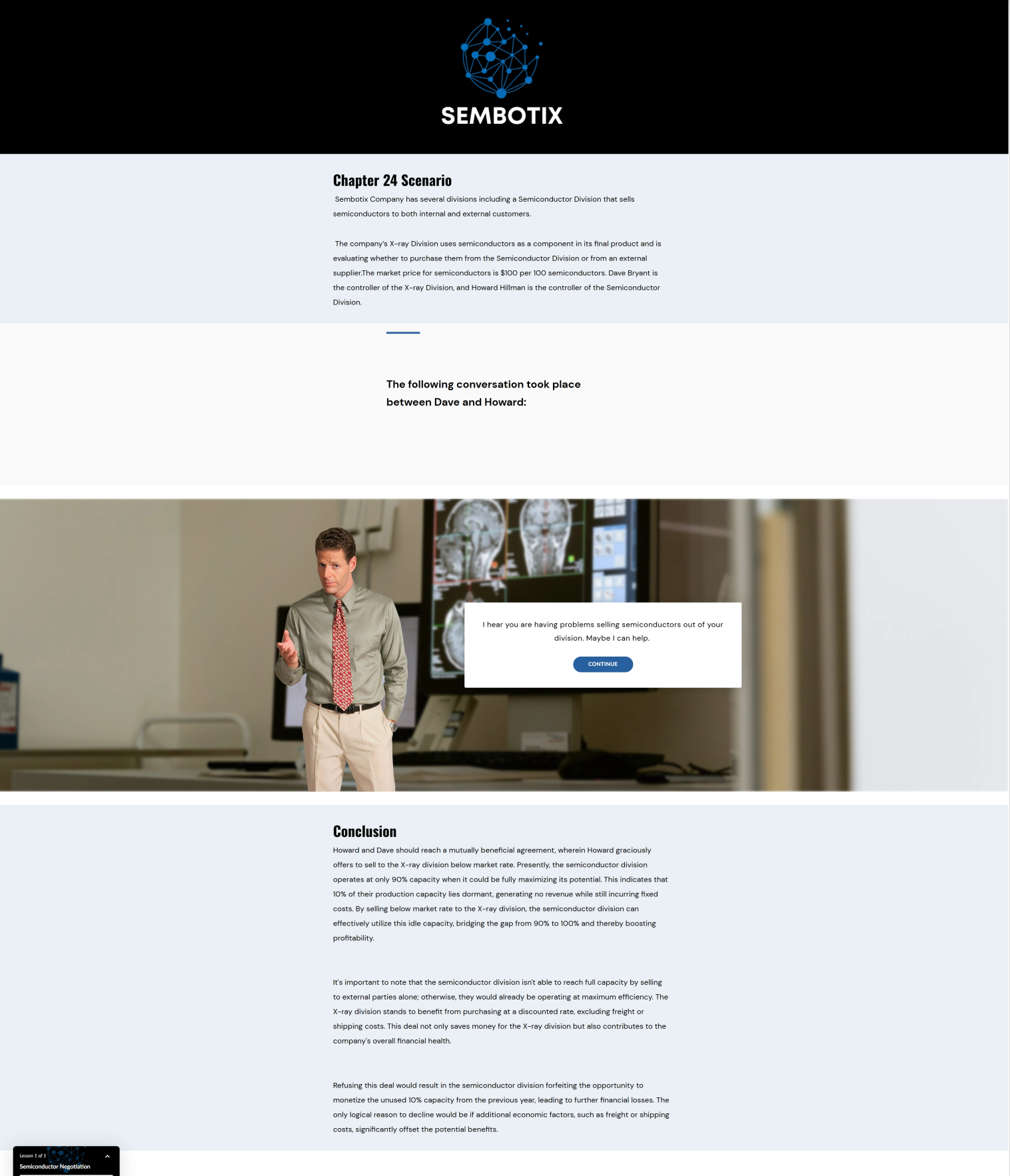 SEMBOTIX

Chapter 24 Scenario

Sembotix Company has several divisions including a Semiconductor Division that sells semiconductors to both internal and external customers.

The company's X-ray Division uses semiconductors as a component in its final product and is evaluating whether to purchase them from the Semiconductor Division or from an external supplier.The market price for semiconductors is $100 per 100 semiconductors. Dave Bryant is the controller of the X-ray Division, and Howard Hillman is the controller of the Semiconductor Division.

The following conversation took place between Dave and Howard:

I hear you are having problems selling semiconductors out of your division. Maybe I can help.

CONTINUE

Conclusion

Howard and Dave should reach a mutually beneficial agreement, wherein Howard graciously offers to sell to the X-ray division below market rate. Presently, the semiconductor division operates at only 90% capacity when it could be fully maximizing its potential. This indicates that 10% of their production capacity lies dormant, generating no revenue while still incurring fixed costs. By selling below market rate to the X-ray division, the semiconductor division can effectively utilize this idle capacity, bridging the gap from 90% to 100% and thereby boosting profitability.

It's important to note that the semiconductor division isn't able to reach full capacity by selling to external parties alone; otherwise, they would already be operating at maximum efficiency. The X-ray division stands to benefit from purchasing at a discounted rate, excluding freight or shipping costs. This deal not only saves money for the X-ray division but also contributes to the company's overall financial health.

Refusing this deal would result in the semiconductor division forfeiting the opportunity to monetize the unused 10% capacity from the previous year, leading to further financial losses. The only logical reason to decline would be if additional economic factors, such as freight or shipping costs, significantly offset the potential benefits.

Lesson 1 of 1
Semiconductor Negotiation